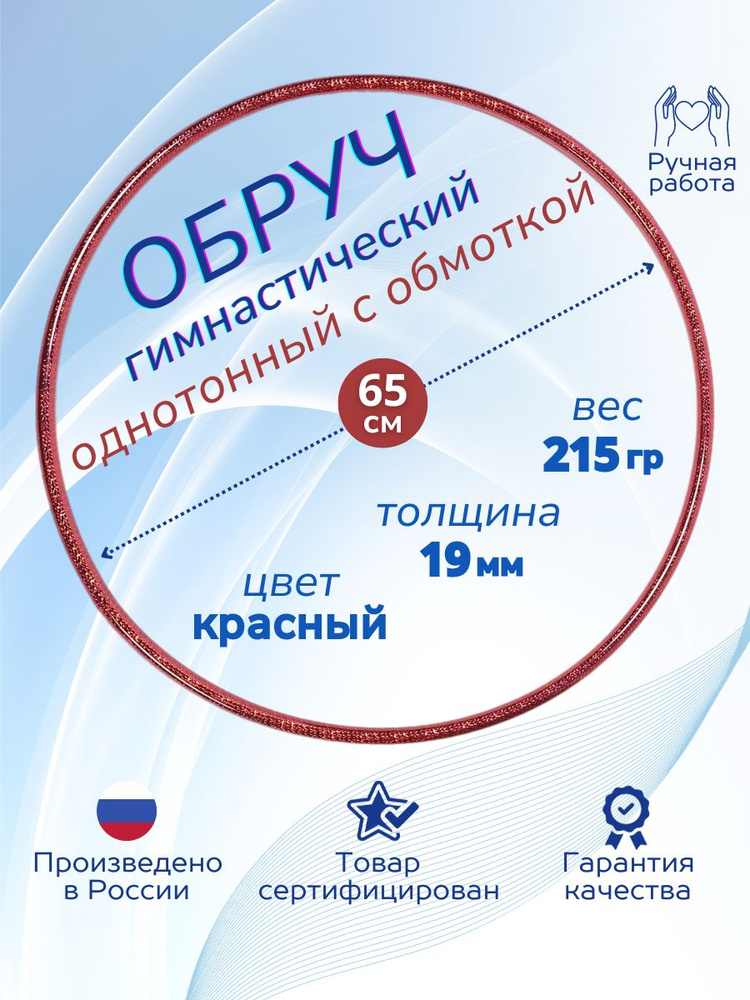 Ручная работа

ОБРУЧ
гимнастический
однотонный с обмоткой

65 см

вес
215 гр

толщина
19 мм

цвет
красный

Произведено в России

Товар сертифицирован

Гарантия качества